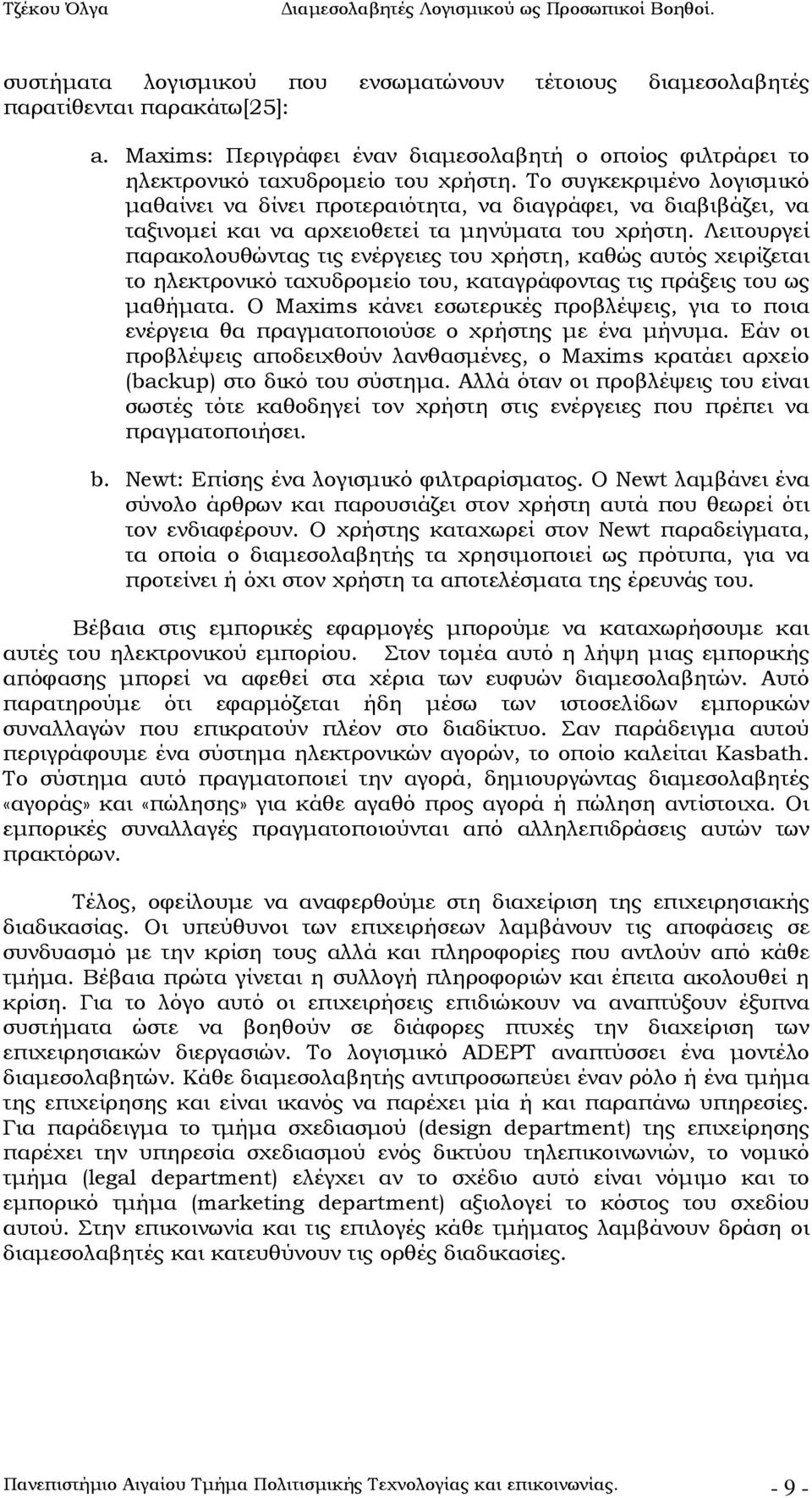 Τζέκου Όλγα Διαμεσολαβητές Λογισμικού ως Προσωπικοί Βοηθοί.

συστήματα λογισμικού που ενσωματώνουν τέτοιους διαμεσολαβητές παρατίθενται παρακάτω[25]:

a. Maxims: Περιγράφει έναν διαμεσολαβητή ο οποίος φιλτράρει το ηλεκτρονικό ταχυδρομείο του χρήστη. Το συγκεκριμένο λογισμικό μαθαίνει να δίνει προτεραιότητα, να διαγράφει, να διαβιβάζει, να ταξινομεί και να αρχειοθετεί τα μηνύματα του χρήστη. Λειτουργεί παρακολουθώντας τις ενέργειες του χρήστη, καθώς αυτός χειρίζεται το ηλεκτρονικό ταχυδρομείο του, καταγράφοντας τις πράξεις του ως μαθήματα. Ο Maxims κάνει εσωτερικές προβλέψεις, για το ποια ενέργεια θα πραγματοποιούσε ο χρήστης με ένα μήνυμα. Εάν οι προβλέψεις αποδειχθούν λανθασμένες, ο Maxims κρατάει αρχείο (backup) στο δικό του σύστημα. Αλλά όταν οι προβλέψεις του είναι σωστές τότε καθοδηγεί τον χρήστη στις ενέργειες που πρέπει να πραγματοποιήσει.

b. Newt: Επίσης ένα λογισμικό φιλτραρίσματος. Ο Newt λαμβάνει ένα σύνολο άρθρων και παρουσιάζει στον χρήστη αυτά που θεωρεί ότι τον ενδιαφέρουν. Ο χρήστης καταχωρεί στον Newt παραδείγματα, τα οποία ο διαμεσολαβητής τα χρησιμοποιεί ως πρότυπα, για να προτείνει ή όχι στον χρήστη τα αποτελέσματα της έρευνάς του.

Βέβαια στις εμπορικές εφαρμογές μπορούμε να καταχωρήσουμε και αυτές του ηλεκτρονικού εμπορίου. Στον τομέα αυτό η λήψη μιας εμπορικής απόφασης μπορεί να αφεθεί στα χέρια των ευφυών διαμεσολαβητών. Αυτό παρατηρούμε ότι εφαρμόζεται ήδη μέσω των ιστοσελίδων εμπορικών συναλλαγών που επικρατούν πλέον στο διαδίκτυο. Σαν παράδειγμα αυτού περιγράφουμε ένα σύστημα ηλεκτρονικών αγορών, το οποίο καλείται Kasbath. Το σύστημα αυτό πραγματοποιεί την αγορά, δημιουργώντας διαμεσολαβητές «αγοράς» και «πώλησης» για κάθε αγαθό προς αγορά ή πώληση αντίστοιχα. Οι εμπορικές συναλλαγές πραγματοποιούνται από αλληλεπιδράσεις αυτών των πρακτόρων.

Τέλος, οφείλουμε να αναφερθούμε στη διαχείριση της επιχειρησιακής διαδικασίας. Οι υπεύθυνοι των επιχειρήσεων λαμβάνουν τις αποφάσεις σε συνδυασμό με την κρίση τους αλλά και πληροφορίες που αντλούν από κάθε τμήμα. Βέβαια πρώτα γίνεται η συλλογή πληροφοριών και έπειτα ακολουθεί η κρίση. Για το λόγο αυτό οι επιχειρήσεις επιδιώκουν να αναπτύξουν έξυπνα συστήματα ώστε να βοηθούν σε διάφορες πτυχές την διαχείριση των επιχειρησιακών διεργασιών. Το λογισμικό ADEPT αναπτύσσει ένα μοντέλο διαμεσολαβητών. Κάθε διαμεσολαβητής αντιπροσωπεύει έναν ρόλο ή ένα τμήμα της επιχείρησης και είναι ικανός να παρέχει μία ή και παραπάνω υπηρεσίες. Για παράδειγμα το τμήμα σχεδιασμού (design department) της επιχείρησης παρέχει την υπηρεσία σχεδιασμού ενός δικτύου τηλεπικοινωνιών, το νομικό τμήμα (legal department) ελέγχει αν το σχέδιο αυτό είναι νόμιμο και το εμπορικό τμήμα (marketing department) αξιολογεί το κόστος του σχεδίου αυτού. Στην επικοινωνία και τις επιλογές κάθε τμήματος λαμβάνουν δράση οι διαμεσολαβητές και κατευθύνουν τις ορθές διαδικασίες.

Πανεπιστήμιο Αιγαίου Τμήμα Πολιτισμικής Τεχνολογίας και επικοινωνίας. - 9 -